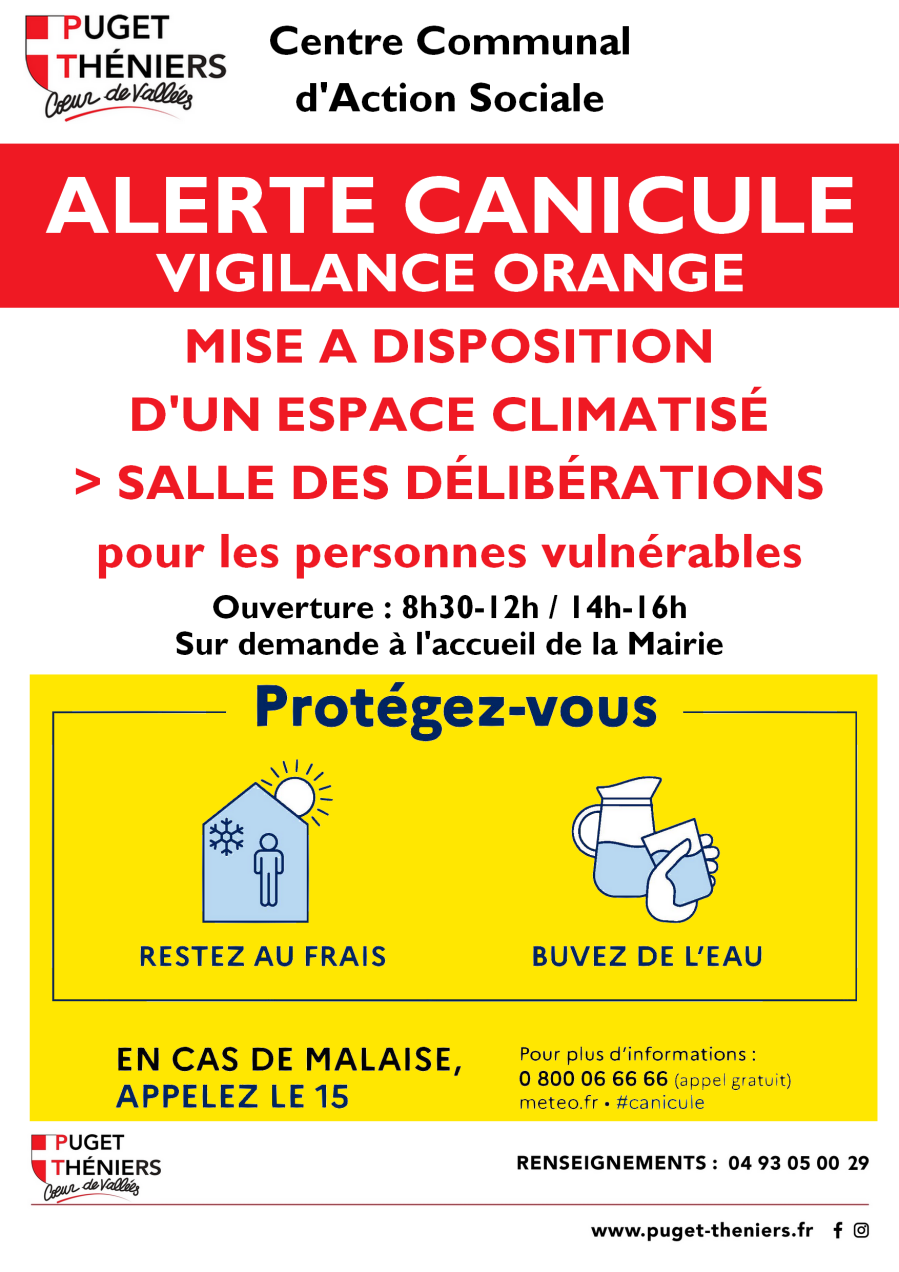 PUGET THÉNIERS
Cœur de Vallées

Centre Communal d'Action Sociale

ALERTE CANICULE
VIGILANCE ORANGE

MISE A DISPOSITION D'UN ESPACE CLIMATISÉ
> SALLE DES DÉLIBÉRATIONS

pour les personnes vulnérables

Ouverture : 8h30-12h / 14h-16h
Sur demande à l'accueil de la Mairie

Protégez-vous

RESTEZ AU FRAIS

BUVEZ DE L'EAU

EN CAS DE MALAISE, APPELEZ LE 15

Pour plus d'informations :
0 800 06 66 66 (appel gratuit)
meteo.fr • #canicule

PUGET THÉNIERS
Cœur de Vallées

RENSEIGNEMENTS : 04 93 05 00 29

www.puget-theniers.fr